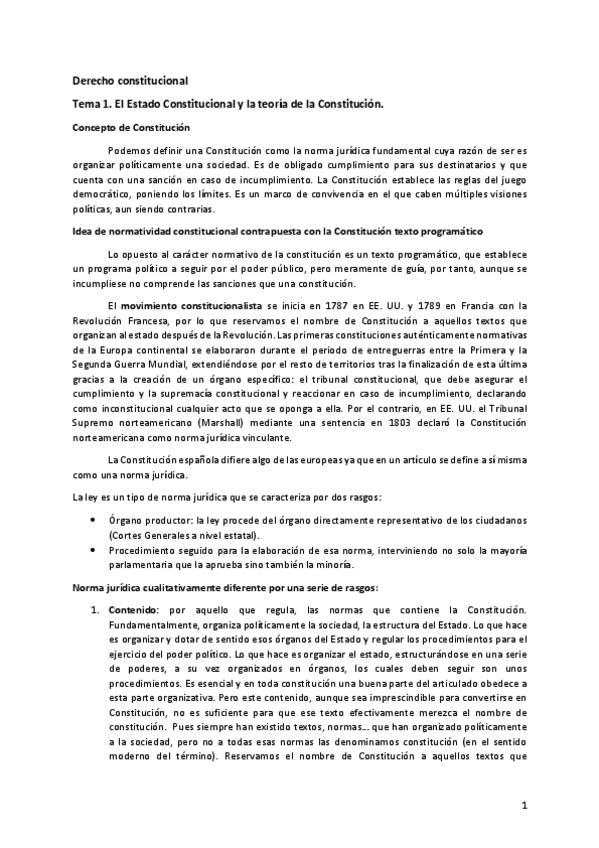 Derecho constitucional

Tema 1. El Estado Constitucional y la teoría de la Constitución.

Concepto de Constitución

Podemos definir una Constitución como la norma jurídica fundamental cuya razón de ser es organizar políticamente una sociedad. Es de obligado cumplimiento para sus destinatarios y que cuenta con una sanción en caso de incumplimiento. La Constitución establece las reglas del juego democrático, poniendo los límites. Es un marco de convivencia en el que caben múltiples visiones políticas, aun siendo contrarias.

Idea de normatividad constitucional contrapuesta con la Constitución texto programático

Lo opuesto al carácter normativo de la constitución es un texto programático, que establece un programa político a seguir por el poder público, pero meramente de guía, por tanto, aunque se incumpliese no comprende las sanciones que una constitución.

El movimiento constitucionalista se inicia en 1787 en EE. UU. y 1789 en Francia con la Revolución Francesa, por lo que reservamos el nombre de Constitución a aquellos textos que organizan al estado después de la Revolución. Las primeras constituciones auténticamente normativas de la Europa continental se elaboraron durante el periodo de entreguerras entre la Primera y la Segunda Guerra Mundial, extendiéndose por el resto de territorios tras la finalización de esta última gracias a la creación de un órgano específico: el tribunal constitucional, que debe asegurar el cumplimiento y la supremacía constitucional y reaccionar en caso de incumplimiento, declarando como inconstitucional cualquier acto que se oponga a ella. Por el contrario, en EE. UU. el Tribunal Supremo norteamericano (Marshall) mediante una sentencia en 1803 declaró la Constitución norteamericana como norma jurídica vinculante.

La Constitución española difiere algo de las europeas ya que en un artículo se define a sí misma como una norma jurídica.

La ley es un tipo de norma jurídica que se caracteriza por dos rasgos:

• Órgano productor: la ley procede del órgano directamente representativo de los ciudadanos (Cortes Generales a nivel estatal).
• Procedimiento seguido para la elaboración de esa norma, interviniendo no solo la mayoría parlamentaria que la aprueba sino también la minoría.

Norma jurídica cualitativamente diferente por una serie de rasgos:

1. Contenido: por aquello que regula, las normas que contiene la Constitución. Fundamentalmente, organiza políticamente la sociedad, la estructura del Estado. Lo que hace es organizar y dotar de sentido esos órganos del Estado y regular los procedimientos para el ejercicio del poder político. Lo que hace es organizar el estado, estructurándose en una serie de poderes, a su vez organizados en órganos, los cuales deben seguir son unos procedimientos. Es esencial y en toda constitución una buena parte del articulado obedece a esta parte organizativa. Pero este contenido, aunque sea imprescindible para convertirse en Constitución, no es suficiente para que ese texto efectivamente merezca el nombre de constitución. Pues siempre han existido textos, normas… que han organizado políticamente a la sociedad, pero no a todas esas normas las denominamos constitución (en el sentido moderno del término). Reservamos el nombre de Constitución a aquellos textos que

1